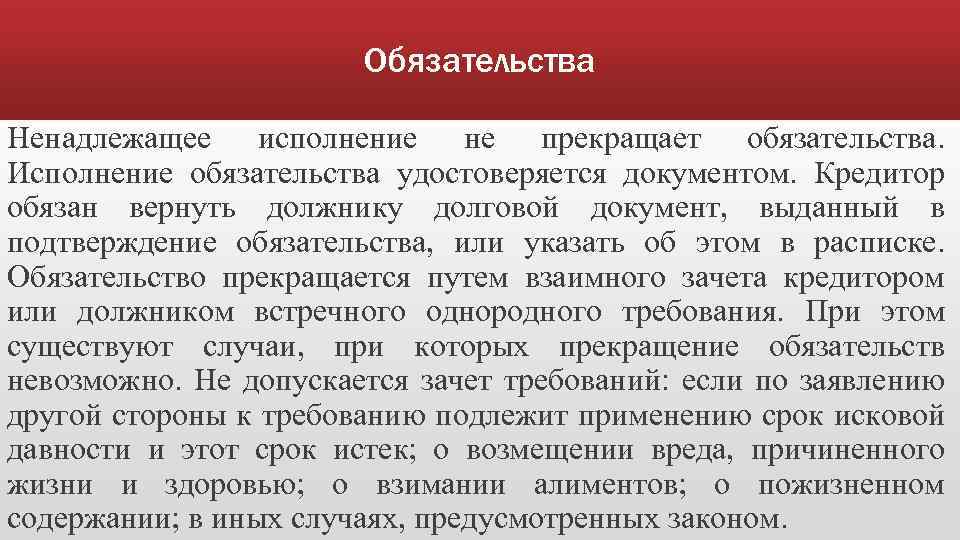 Обязательства

Ненадлежащее исполнение не прекращает обязательства. Исполнение обязательства удостоверяется документом. Кредитор обязан вернуть должнику долговой документ, выданный в подтверждение обязательства, или указать об этом в расписке. Обязательство прекращается путем взаимного зачета кредитором или должником встречного однородного требования. При этом существуют случаи, при которых прекращение обязательств невозможно. Не допускается зачет требований: если по заявлению другой стороны к требованию подлежит применению срок исковой давности и этот срок истек; о возмещении вреда, причиненного жизни и здоровью; о взимании алиментов; о пожизненном содержании; в иных случаях, предусмотренных законом.